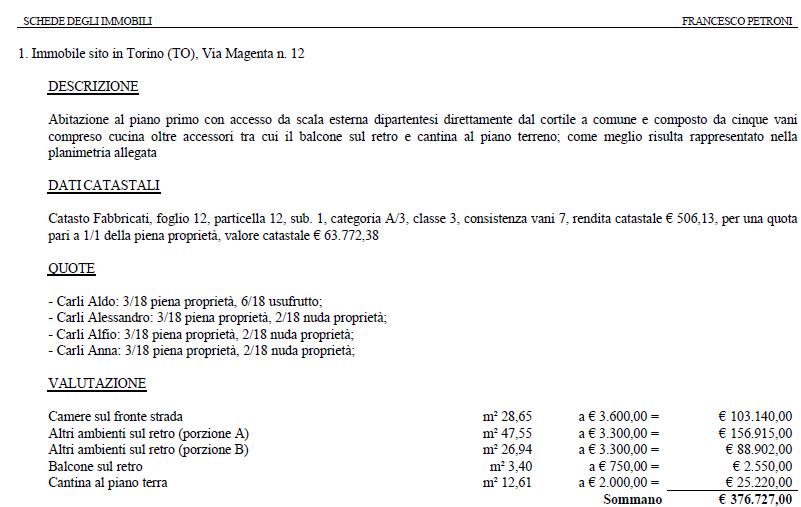 SCHEDE DEGLI IMMOBILI FRANCESCO PETRONI

1. Immobile sito in Torino (TO), Via Magenta n. 12

DESCRIZIONE

Abitazione al piano primo con accesso da scala esterna dipartentesi direttamente dal cortile a comune e composto da cinque vani compreso cucina oltre accessori tra cui il balcone sul retro e cantina al piano terreno; come meglio risulta rappresentato nella planimetria allegata

DATI CATASTALI

Catasto Fabbricati, foglio 12, particella 12, sub. 1, categoria A/3, classe 3, consistenza vani 7, rendita catastale € 506,13, per una quota pari a 1/1 della piena proprietà, valore catastale € 63.772,38

QUOTE

- Carli Aldo: 3/18 piena proprietà, 6/18 usufrutto;
- Carli Alessandro: 3/18 piena proprietà, 2/18 nuda proprietà;
- Carli Alfio: 3/18 piena proprietà, 2/18 nuda proprietà;
- Carli Anna: 3/18 piena proprietà, 2/18 nuda proprietà;

VALUTAZIONE

| | | | |
|---|---|---|---|
| Camere sul fronte strada | m² 28,65 | a € 3.600,00 = | € 103.140,00 |
| Altri ambienti sul retro (porzione A) | m² 47,55 | a € 3.300,00 = | € 156.915,00 |
| Altri ambienti sul retro (porzione B) | m² 26,94 | a € 3.300,00 = | € 88.902,00 |
| Balcone sul retro | m² 3,40 | a € 750,00 = | € 2.550,00 |
| Cantina al piano terra | m² 12,61 | a € 2.000,00 = | € 25.220,00 |
| | | Sommano | € 376.727,00 |